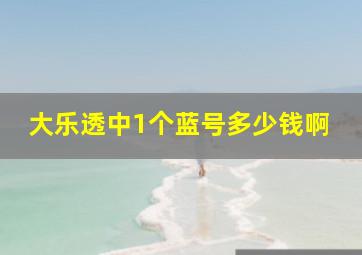 大乐透中1个蓝号多少钱啊